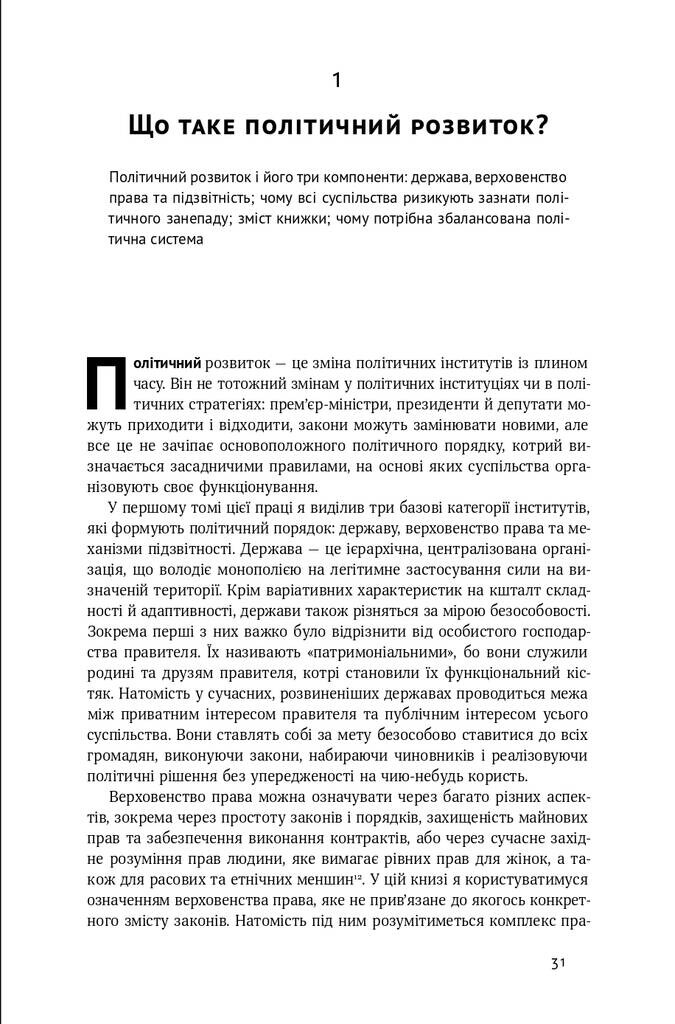 1

Що таке політичний розвиток?

Політичний розвиток і його три компоненти: держава, верховенство права та підзвітність; чому всі суспільства ризикують зазнати політичного занепаду; зміст книжки; чому потрібна збалансована політична система

Політичний розвиток — це зміна політичних інститутів із плином часу. Він не тотожний змінам у політичних інституціях чи в політичних стратегіях: прем'єр-міністри, президенти й депутати можуть приходити і відходити, закони можуть замінювати новими, але все це не зачіпає основоположного політичного порядку, котрий визначається засадничими правилами, на основі яких суспільства організовують своє функціонування.

У першому томі цієї праці я виділив три базові категорії інститутів, які формують політичний порядок: державу, верховенство права та механізми підзвітності. Держава — це ієрархічна, централізована організація, що володіє монополією на легітимне застосування сили на визначеній території. Крім варіативних характеристик на кшталт складності й адаптивності, держави також різняться за мірою безособовості. Зокрема перші з них важко було відрізнити від особистого господарства правителя. Їх називають «патримоніальними», бо вони служили родині та друзям правителя, котрі становили їх функціональний кістяк. Натомість у сучасних, розвиненіших державах проводиться межа між приватним інтересом правителя та публічним інтересом усього суспільства. Вони ставлять собі за мету безособово ставитися до всіх громадян, виконуючи закони, набираючи чиновників і реалізовуючи політичні рішення без упередженості на чию-небудь користь.

Верховенство права можна означувати через багато різних аспектів, зокрема через простоту законів і порядків, захищеність майнових прав та забезпечення виконання контрактів, або через сучасне західне розуміння прав людини, яке вимагає рівних прав для жінок, а також для расових та етнічних меншин$^{12}$. У цій книзі я користуватимуся означенням верховенства права, яке не прив'язане до якогось конкретного змісту законів. Натомість під ним розумітиметься комплекс пра-

31